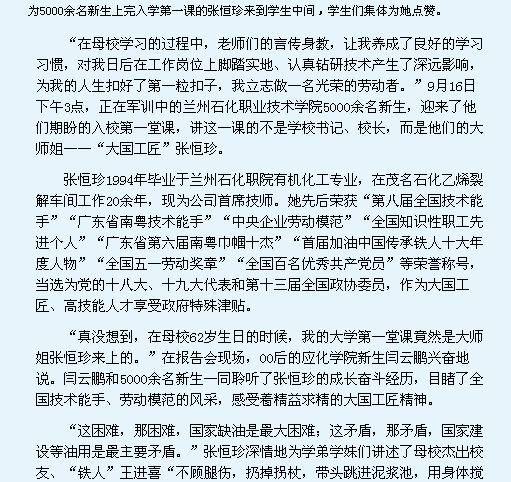 为5000余名新生上完入学第一课的张恒珍来到学生中间，学生们集体为她点赞。

“在母校学习的过程中，老师们的言传身教，让我养成了良好的学习习惯，对我日后在工作岗位上脚踏实地、认真钻研技术产生了深远影响，为我的人生扣好了第一粒扣子，我立志做一名光荣的劳动者。”9月16日下午3点，正在军训中的兰州石化职业技术学院5000余名新生，迎来了他们期盼的入校第一堂课，讲这一课的不是学校书记、校长，而是他们的大师姐——“大国工匠”张恒珍。

张恒珍1994年毕业于兰州石化职院有机化工专业，在茂名石化乙烯裂解车间工作20余年，现为公司首席技师。她先后荣获“第八届全国技术能手”“广东省南粤技术能手”“中央企业劳动模范”“全国知识性职工先进个人”“广东省第六届南粤巾帼十杰”“首届加油中国传承铁人十大年度人物”“全国五一劳动奖章”“全国百名优秀共产党员”等荣誉称号，当选为党的十八大、十九大代表和第十三届全国政协委员，作为大国工匠、高技能人才享受政府特殊津贴。

“真没想到，在母校62岁生日的时候，我的大学第一堂课竟然是大师姐张恒珍来上的。”在报告会现场，00后的应化学院新生闫云鹏兴奋地说。闫云鹏和5000余名新生一同聆听了张恒珍的成长奋斗经历，目睹了全国技术能手、劳动模范的风采，感受着精益求精的大国工匠精神。

“这困难，那困难，国家缺油是最大困难；这矛盾，那矛盾，国家建设等油用是最主要矛盾。”张恒珍深情地为学弟学妹们讲述了母校杰出校友、“铁人”王进喜“不顾腿伤，扔掉拐杖，带头跳进泥浆池，用身体搅